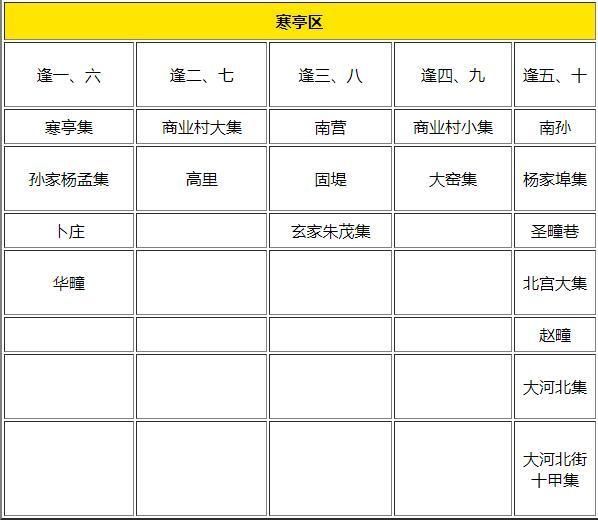 寒亭区

| 逢一、六 | 逢二、七 | 逢三、八 | 逢四、九 | 逢五、十 |
|---|---|---|---|---|
| 寒亭集 | 商业村大集 | 南营 | 商业村小集 | 南孙 |
| 孙家杨孟集 | 高里 | 固堤 | 大窑集 | 杨家埠集 |
| 卜庄 | | 玄家朱茂集 | | 圣疃巷 |
| 华疃 | | | | 北宫大集 |
| | | | | 赵疃 |
| | | | | 大河北集 |
| | | | | 大河北街十甲集 |